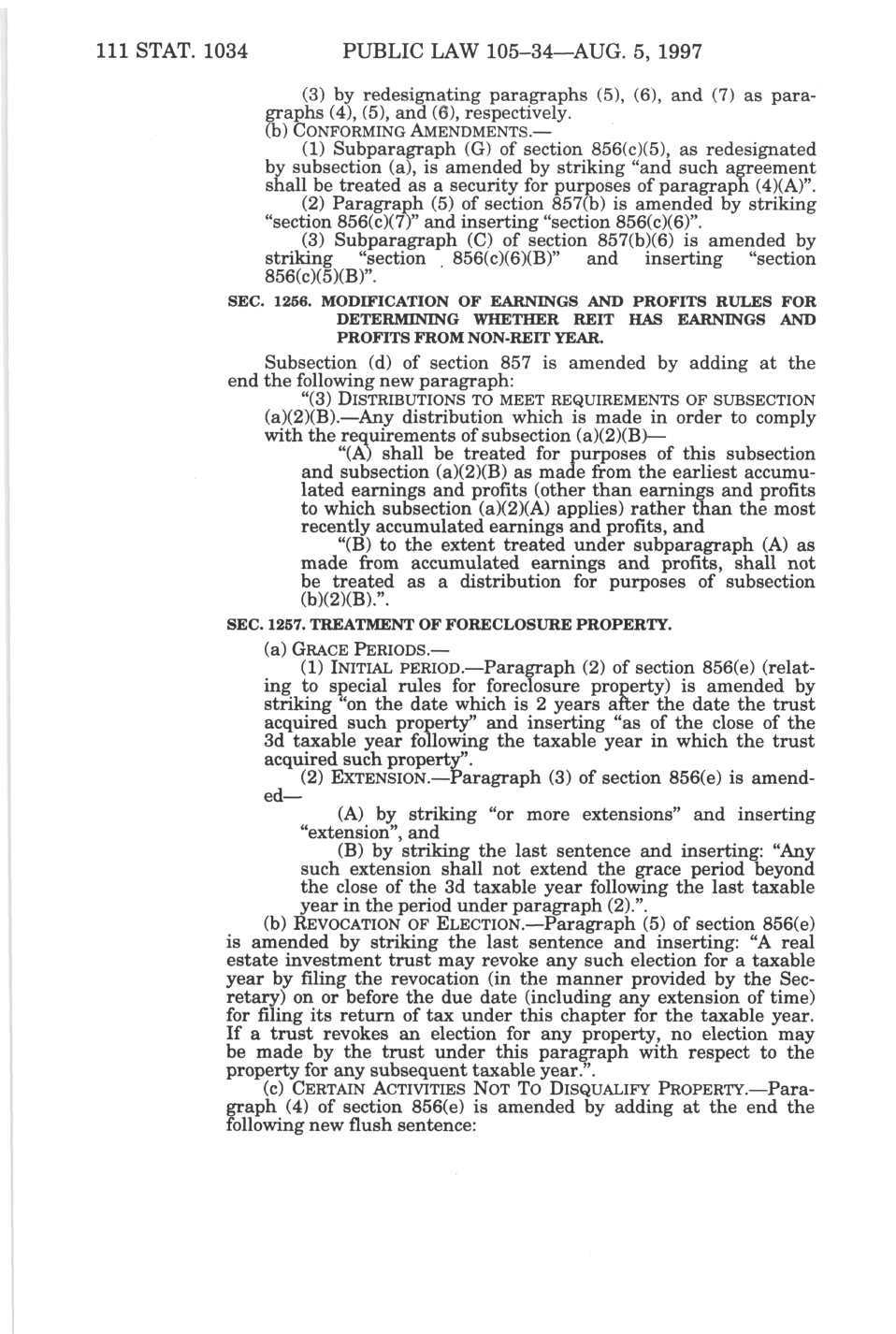 111 STAT. 1034 PUBLIC LAW 105–34—AUG. 5, 1997

(3) by redesignating paragraphs (5), (6), and (7) as paragraphs (4), (5), and (6), respectively.

(b) CONFORMING AMENDMENTS.—

(1) Subparagraph (G) of section 856(c)(5), as redesignated by subsection (a), is amended by striking "and such agreement shall be treated as a security for purposes of paragraph (4)(A)".

(2) Paragraph (5) of section 857(b) is amended by striking "section 856(c)(7)" and inserting "section 856(c)(6)".

(3) Subparagraph (C) of section 857(b)(6) is amended by striking "section 856(c)(6)(B)" and inserting "section 856(c)(5)(B)".

SEC. 1256. MODIFICATION OF EARNINGS AND PROFITS RULES FOR DETERMINING WHETHER REIT HAS EARNINGS AND PROFITS FROM NON-REIT YEAR.

Subsection (d) of section 857 is amended by adding at the end the following new paragraph:

"(3) DISTRIBUTIONS TO MEET REQUIREMENTS OF SUBSECTION (a)(2)(B).—Any distribution which is made in order to comply with the requirements of subsection (a)(2)(B)—

"(A) shall be treated for purposes of this subsection and subsection (a)(2)(B) as made from the earliest accumulated earnings and profits (other than earnings and profits to which subsection (a)(2)(A) applies) rather than the most recently accumulated earnings and profits, and

"(B) to the extent treated under subparagraph (A) as made from accumulated earnings and profits, shall not be treated as a distribution for purposes of subsection (b)(2)(B).".

SEC. 1257. TREATMENT OF FORECLOSURE PROPERTY.

(a) GRACE PERIODS.—

(1) INITIAL PERIOD.—Paragraph (2) of section 856(e) (relating to special rules for foreclosure property) is amended by striking "on the date which is 2 years after the date the trust acquired such property" and inserting "as of the close of the 3d taxable year following the taxable year in which the trust acquired such property".

(2) EXTENSION.—Paragraph (3) of section 856(e) is amended—

(A) by striking "or more extensions" and inserting "extension", and

(B) by striking the last sentence and inserting: "Any such extension shall not extend the grace period beyond the close of the 3d taxable year following the last taxable year in the period under paragraph (2).".

(b) REVOCATION OF ELECTION.—Paragraph (5) of section 856(e) is amended by striking the last sentence and inserting: "A real estate investment trust may revoke any such election for a taxable year by filing the revocation (in the manner provided by the Secretary) on or before the due date (including any extension of time) for filing its return of tax under this chapter for the taxable year. If a trust revokes an election for any property, no election may be made by the trust under this paragraph with respect to the property for any subsequent taxable year.".

(c) CERTAIN ACTIVITIES NOT TO DISQUALIFY PROPERTY.—Paragraph (4) of section 856(e) is amended by adding at the end the following new flush sentence: